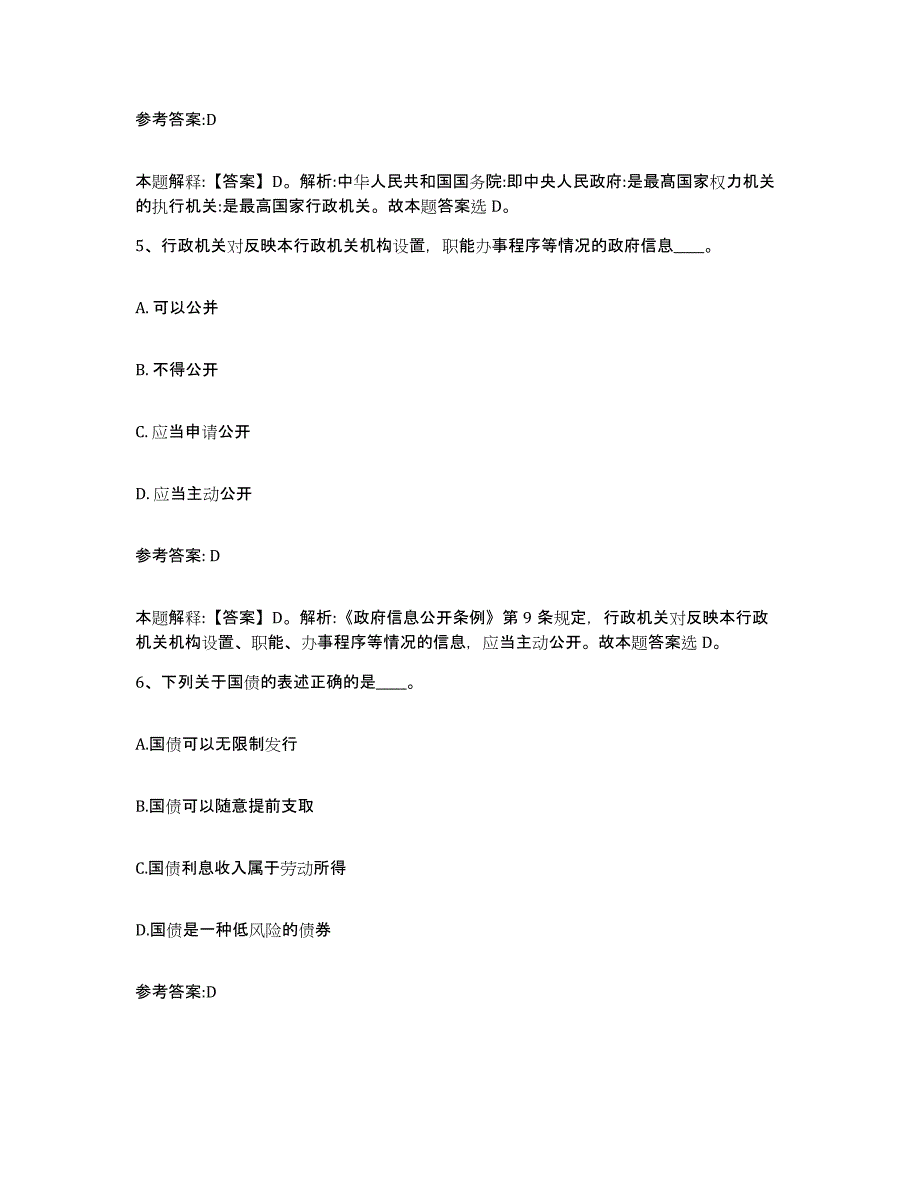 参考答案:D

本题解释:【答案】D。解析:中华人民共和国国务院:即中央人民政府:是最高国家权力机关的执行机关:是最高国家行政机关。故本题答案选 D。

5、行政机关对反映本行政机关机构设置，职能办事程序等情况的政府信息____。

A. 可以公并

B. 不得公开

C. 应当申请公开

D. 应当主动公开

参考答案: D

本题解释:【答案】D。解析:《政府信息公开条例》第 9 条规定，行政机关对反映本行政机关机构设置、职能、办事程序等情况的信息，应当主动公开。故本题答案选 D。

6、下列关于国债的表述正确的是____。

A.国债可以无限制发行

B.国债可以随意提前支取

C.国债利息收入属于劳动所得

D.国债是一种低风险的债券

参考答案:D